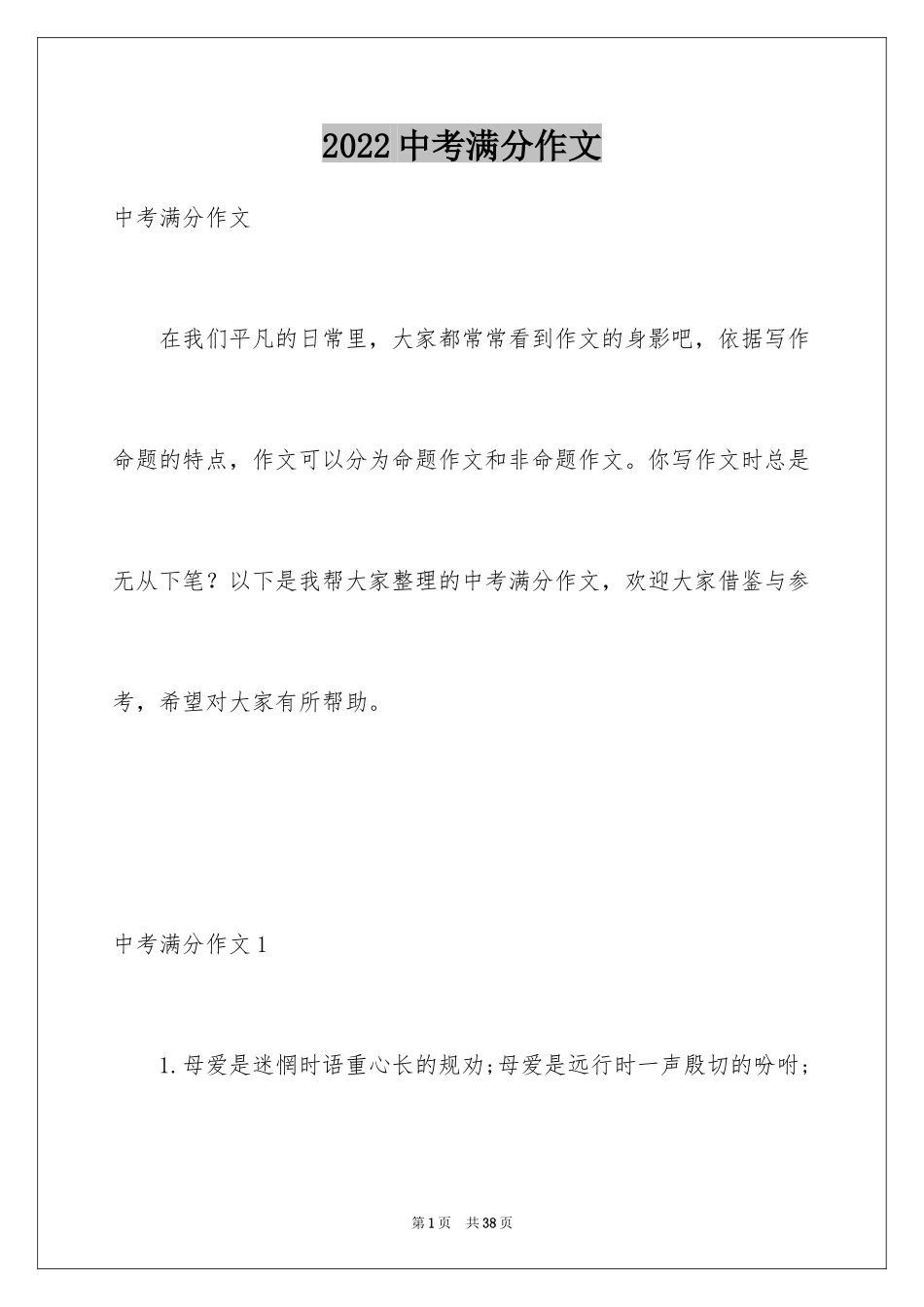 2022 中考满分作文

中考满分作文

在我们平凡的日常里，大家都常常看到作文的身影吧，依据写作命题的特点，作文可以分为命题作文和非命题作文。你写作文时总是无从下笔？以下是我帮大家整理的中考满分作文，欢迎大家借鉴与参考，希望对大家有所帮助。

中考满分作文 1

1.母爱是迷惘时语重心长的规劝;母爱是远行时一声殷切的吩咐;

第 1 页 共 38 页